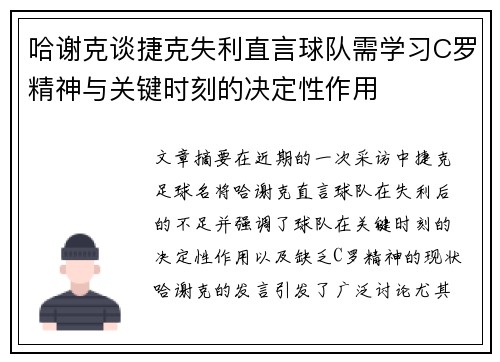 哈谢克谈捷克失利直言球队需学习C罗精神与关键时刻的决定性作用

文章摘要在近期的一次采访中捷克足球名将哈谢克直言球队在失利后的不足并强调了球队在关键时刻的决定性作用以及缺乏C罗精神的现状哈谢克的发言引发了广泛讨论尤其